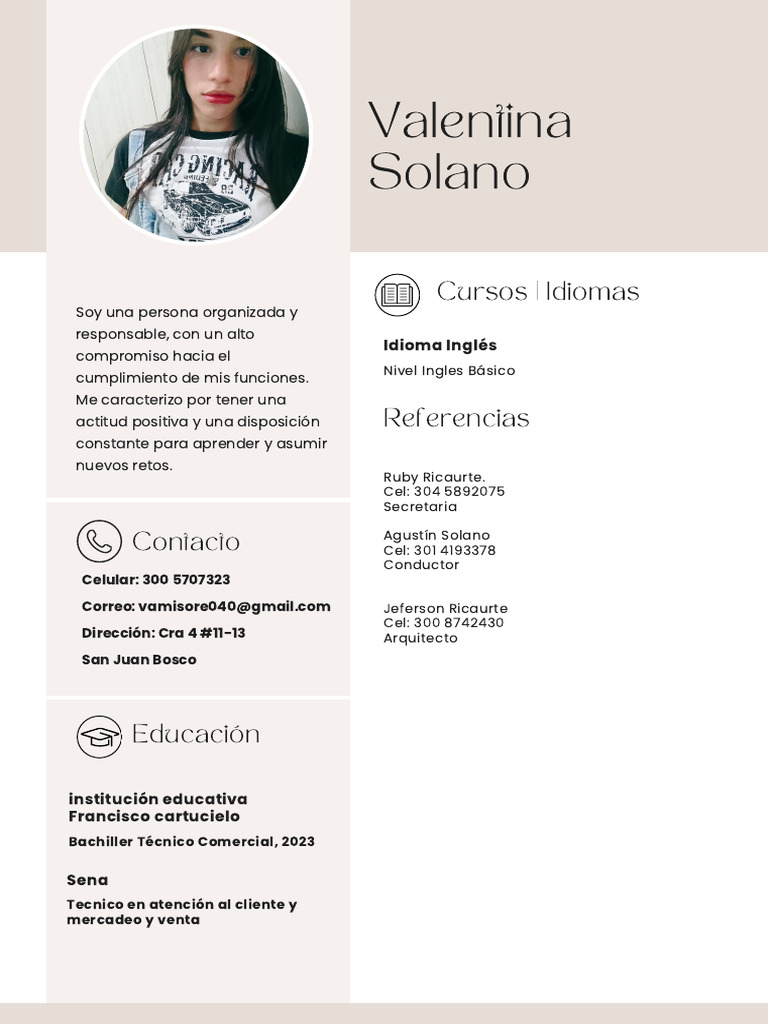 Valentina Solano

Soy una persona organizada y responsable, con un alto compromiso hacia el cumplimiento de mis funciones. Me caracterizo por tener una actitud positiva y una disposición constante para aprender y asumir nuevos retos.

Contacto

Celular: 300 5707323

Correo: vamisore040@gmail.com

Dirección: Cra 4 #11-13

San Juan Bosco

Educación

institución educativa Francisco cartucielo

Bachiller Técnico Comercial, 2023

Sena

Tecnico en atención al cliente y mercadeo y venta

Cursos | Idiomas

Idioma Inglés

Nivel Ingles Básico

Referencias

Ruby Ricaurte.
Cel: 304 5892075
Secretaria

Agustín Solano
Cel: 301 4193378
Conductor

Jeferson Ricaurte
Cel: 300 8742430
Arquitecto